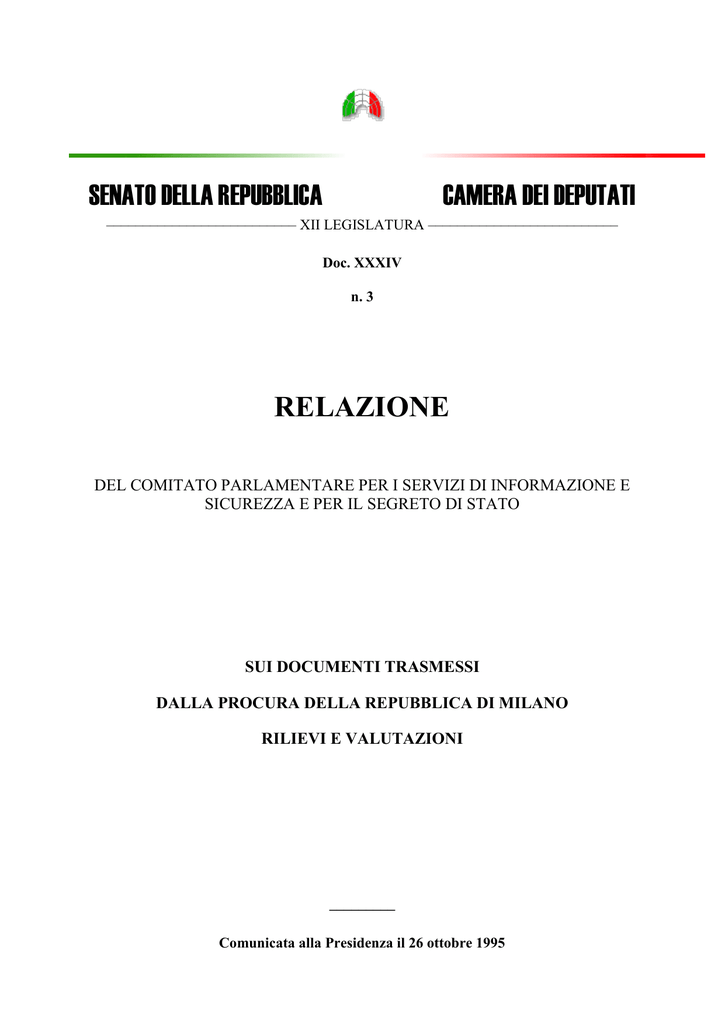 SENATO DELLA REPUBBLICA

CAMERA DEI DEPUTATI

XII LEGISLATURA

Doc. XXXIV

n. 3

RELAZIONE

DEL COMITATO PARLAMENTARE PER I SERVIZI DI INFORMAZIONE E SICUREZZA E PER IL SEGRETO DI STATO

SUI DOCUMENTI TRASMESSI

DALLA PROCURA DELLA REPUBBLICA DI MILANO

RILIEVI E VALUTAZIONI

Comunicata alla Presidenza il 26 ottobre 1995